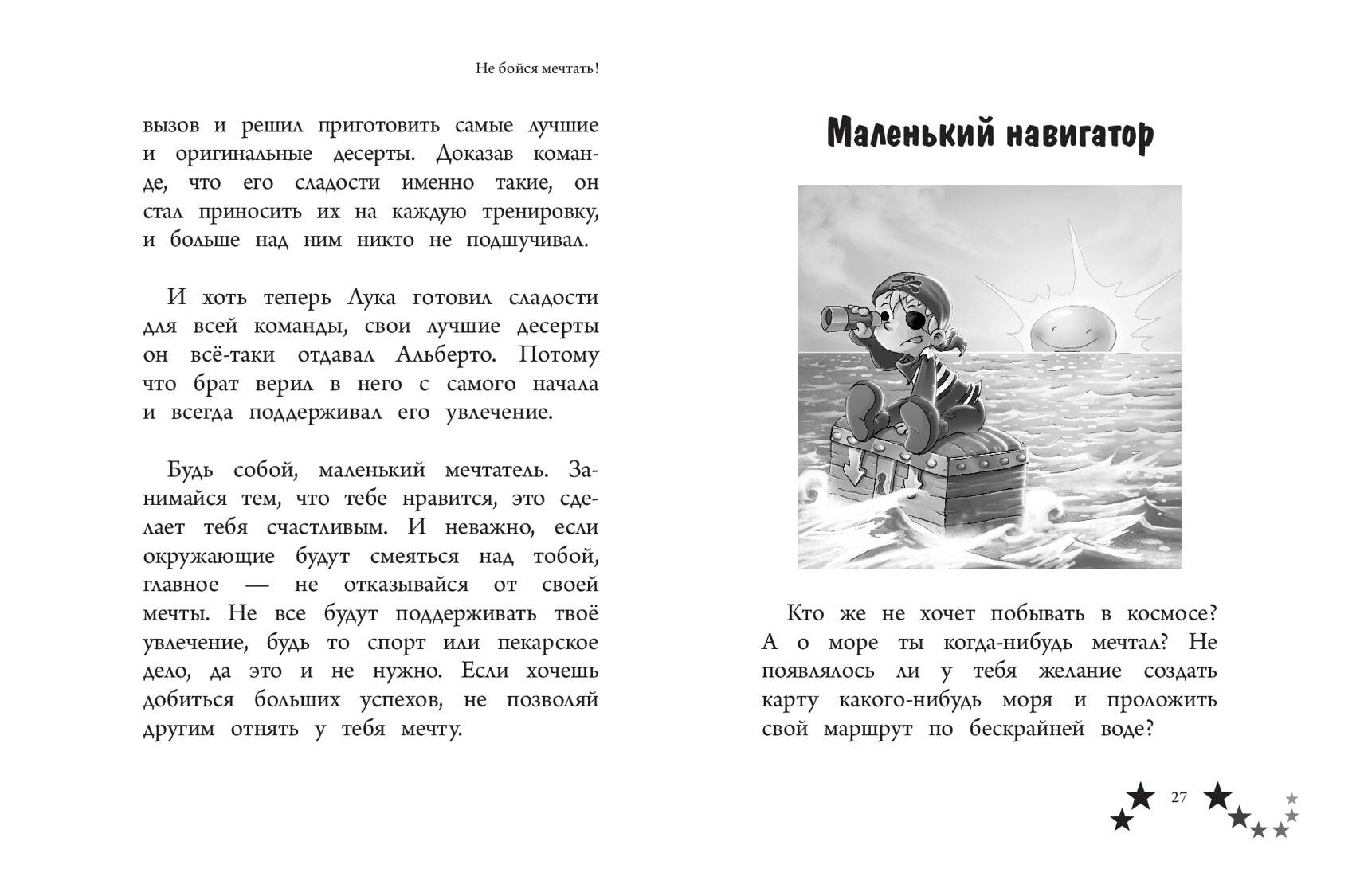 Не бойся мечтать!

вызов и решил приготовить самые лучшие и оригинальные десерты. Доказав команде, что его сладости именно такие, он стал приносить их на каждую тренировку, и больше над ним никто не подшучивал.

И хоть теперь Лука готовил сладости для всей команды, свои лучшие десерты он всё-таки отдавал Альберто. Потому что брат верил в него с самого начала и всегда поддерживал его увлечение.

Будь собой, маленький мечтатель. Занимайся тем, что тебе нравится, это сделает тебя счастливым. И неважно, если окружающие будут смеяться над тобой, главное — не отказывайся от своей мечты. Не все будут поддерживать твоё увлечение, будь то спорт или пекарское дело, да это и не нужно. Если хочешь добиться больших успехов, не позволяй другим отнять у тебя мечту.

Маленький навигатор

Кто же не хочет побывать в космосе? А о море ты когда-нибудь мечтал? Не появлялось ли у тебя желание создать карту какого-нибудь моря и проложить свой маршрут по бескрайней воде?

27